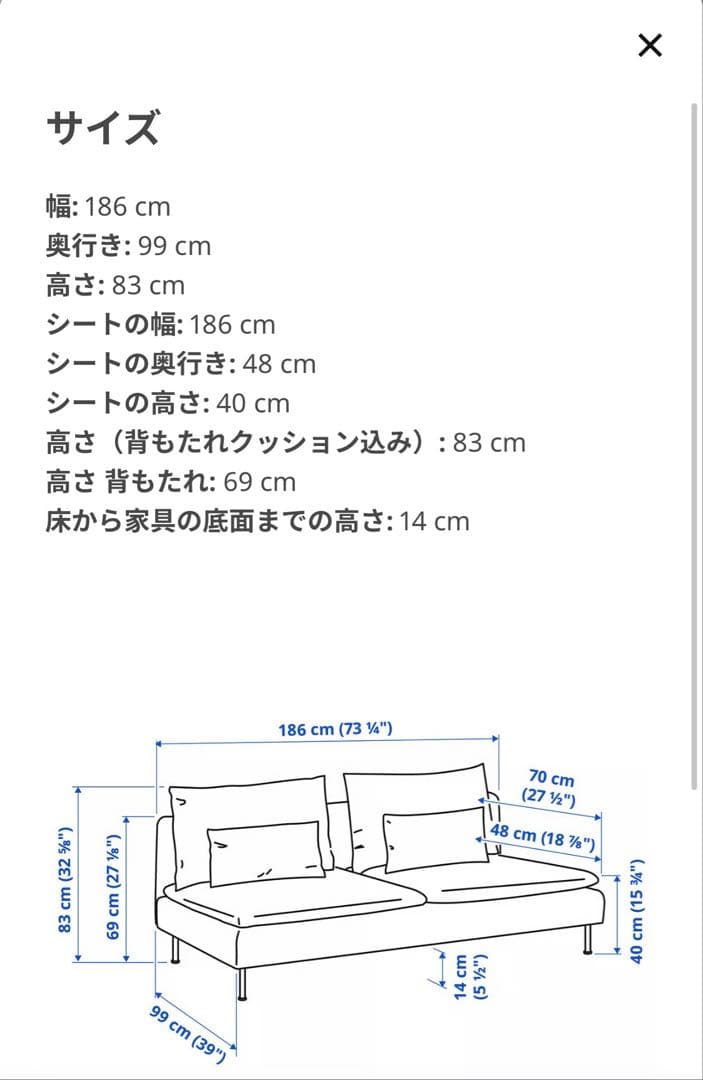 ×

サイズ

幅: 186 cm
奥行き: 99 cm
高さ: 83 cm
シートの幅: 186 cm
シートの奥行き: 48 cm
シートの高さ: 40 cm
高さ（背もたれクッション込み）: 83 cm
高さ 背もたれ: 69 cm
床から家具の底面までの高さ: 14 cm

186 cm (73 ¼")
70 cm (27 ½")
48 cm (18 ⅞")
83 cm (32 ⅝")
69 cm (27 ⅛")
40 cm (15 ¾")
14 cm (5 ½")
99 cm (39")